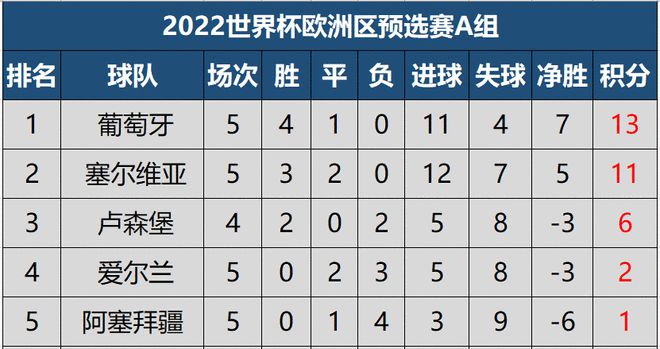 2022世界杯欧洲区预选赛A组

| 排名 | 球队 | 场次 | 胜 | 平 | 负 | 进球 | 失球 | 净胜 | 积分 |
|---|---|---|---|---|---|---|---|---|---|
| 1 | 葡萄牙 | 5 | 4 | 1 | 0 | 11 | 4 | 7 | 13 |
| 2 | 塞尔维亚 | 5 | 3 | 2 | 0 | 12 | 7 | 5 | 11 |
| 3 | 卢森堡 | 4 | 2 | 0 | 2 | 5 | 8 | -3 | 6 |
| 4 | 爱尔兰 | 5 | 0 | 2 | 3 | 5 | 8 | -3 | 2 |
| 5 | 阿塞拜疆 | 5 | 0 | 1 | 4 | 3 | 9 | -6 | 1 |